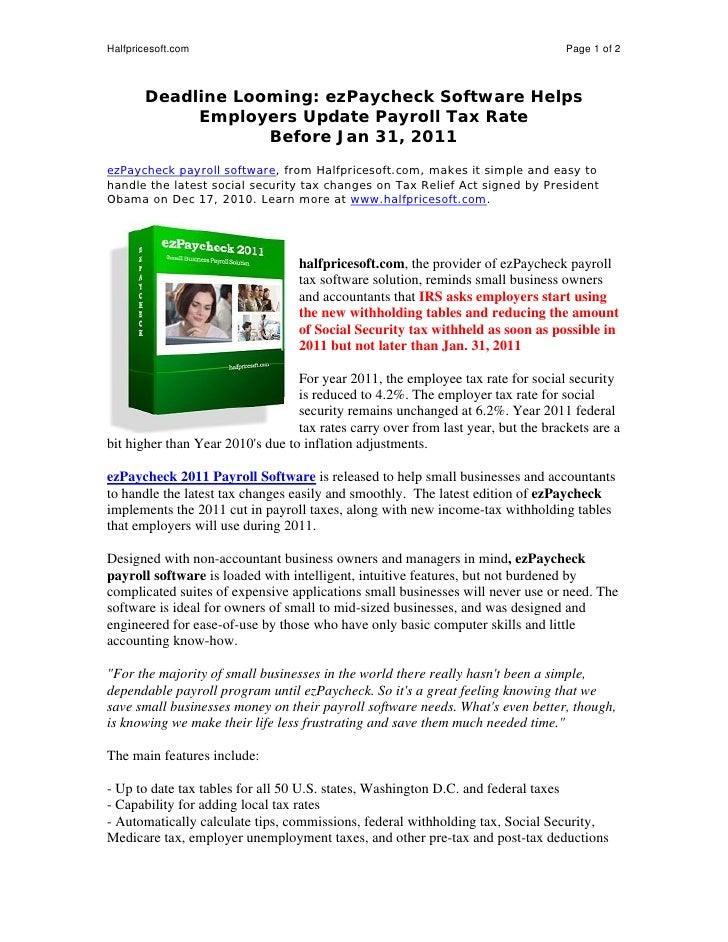 Halfpricesoft.com Page 1 of 2

Deadline Looming: ezPaycheck Software Helps Employers Update Payroll Tax Rate Before Jan 31, 2011

ezPaycheck payroll software, from Halfpricesoft.com, makes it simple and easy to handle the latest social security tax changes on Tax Relief Act signed by President Obama on Dec 17, 2010. Learn more at www.halfpricesoft.com.

EZPAYCHECK

ezPaycheck 2011

Small Business Payroll Solution

halfpricesoft.com

halfpricesoft.com, the provider of ezPaycheck payroll tax software solution, reminds small business owners and accountants that IRS asks employers start using the new withholding tables and reducing the amount of Social Security tax withheld as soon as possible in 2011 but not later than Jan. 31, 2011

For year 2011, the employee tax rate for social security is reduced to 4.2%. The employer tax rate for social security remains unchanged at 6.2%. Year 2011 federal tax rates carry over from last year, but the brackets are a bit higher than Year 2010's due to inflation adjustments.

ezPaycheck 2011 Payroll Software is released to help small businesses and accountants to handle the latest tax changes easily and smoothly. The latest edition of ezPaycheck implements the 2011 cut in payroll taxes, along with new income-tax withholding tables that employers will use during 2011.

Designed with non-accountant business owners and managers in mind, ezPaycheck payroll software is loaded with intelligent, intuitive features, but not burdened by complicated suites of expensive applications small businesses will never use or need. The software is ideal for owners of small to mid-sized businesses, and was designed and engineered for ease-of-use by those who have only basic computer skills and little accounting know-how.

"For the majority of small businesses in the world there really hasn't been a simple, dependable payroll program until ezPaycheck. So it's a great feeling knowing that we save small businesses money on their payroll software needs. What's even better, though, is knowing we make their life less frustrating and save them much needed time."

The main features include:

- Up to date tax tables for all 50 U.S. states, Washington D.C. and federal taxes
- Capability for adding local tax rates
- Automatically calculate tips, commissions, federal withholding tax, Social Security, Medicare tax, employer unemployment taxes, and other pre-tax and post-tax deductions